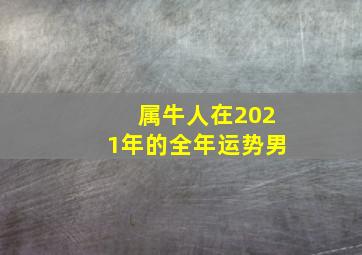 属牛人在2021年的全年运势男